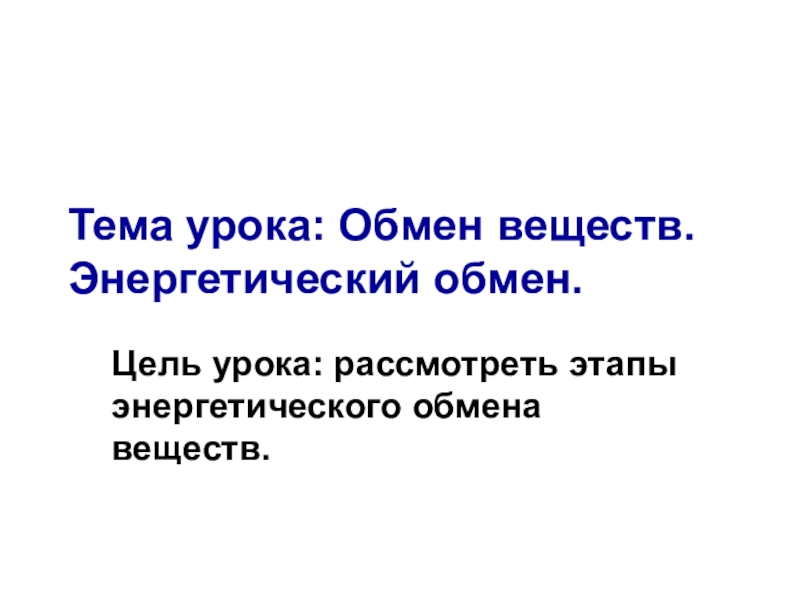 Тема урока: Обмен веществ. Энергетический обмен.

Цель урока: рассмотреть этапы энергетического обмена веществ.